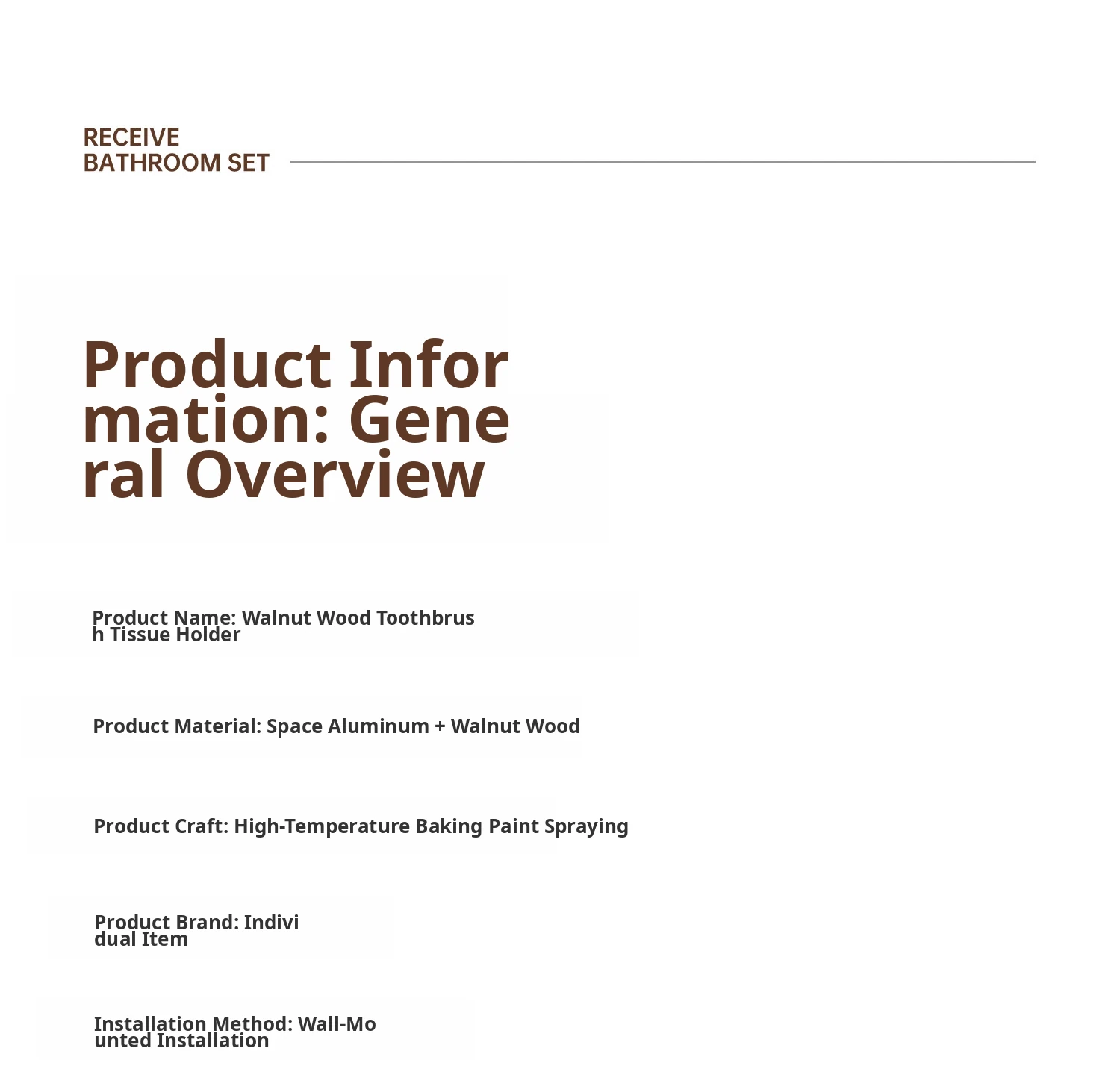 RECEIVE
BATHROOM SET

Product Information: General Overview

Product Name: Walnut Wood Toothbrush Tissue Holder

Product Material: Space Aluminum + Walnut Wood

Product Craft: High-Temperature Baking Paint Spraying

Product Brand: Individual Item

Installation Method: Wall-Mounted Installation